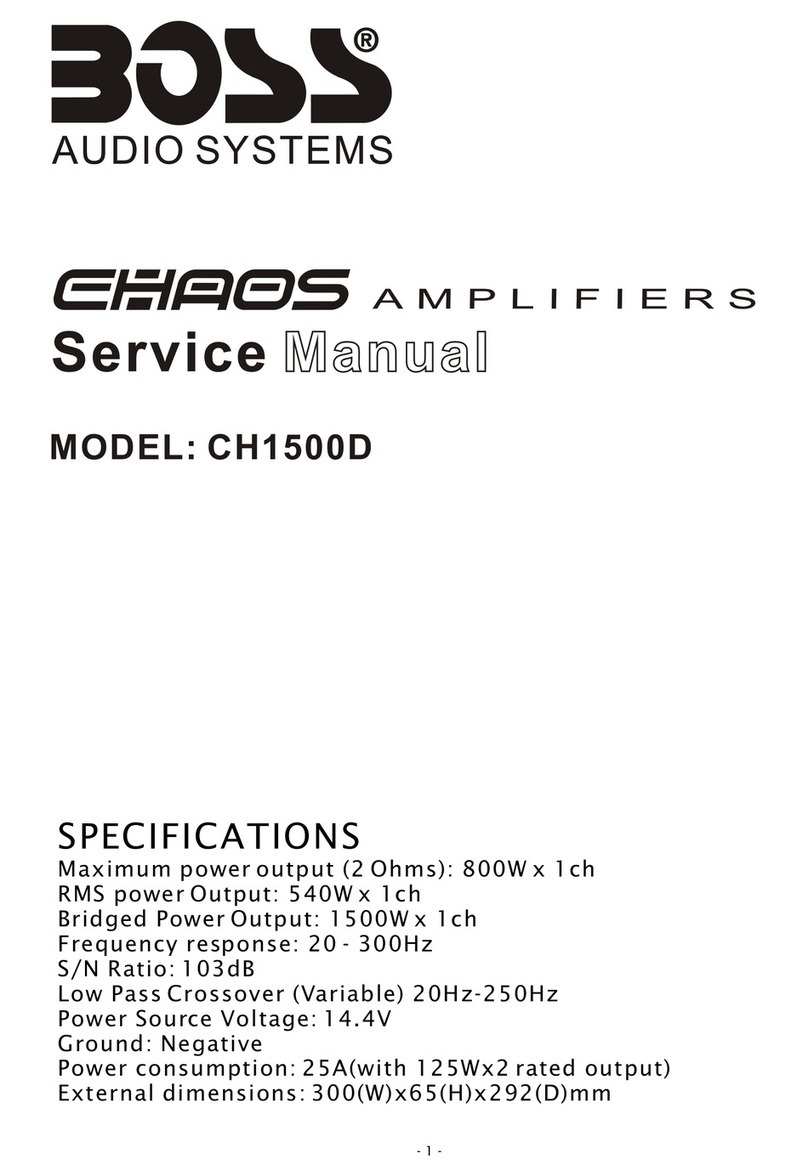 BOSS®
AUDIO SYSTEMS

CHAOS AMPLIFIERS
Service Manual

MODEL: CH1500D

SPECIFICATIONS
Maximum power output (2 Ohms): 800W x 1ch
RMS power Output: 540W x 1ch
Bridged Power Output: 1500W x 1ch
Frequency response: 20 - 300Hz
S/N Ratio: 103dB
Low Pass Crossover (Variable) 20Hz-250Hz
Power Source Voltage: 14.4V
Ground: Negative
Power consumption: 25A(with 125Wx2 rated output)
External dimensions: 300(W)x65(H)x292(D)mm

- 1 -